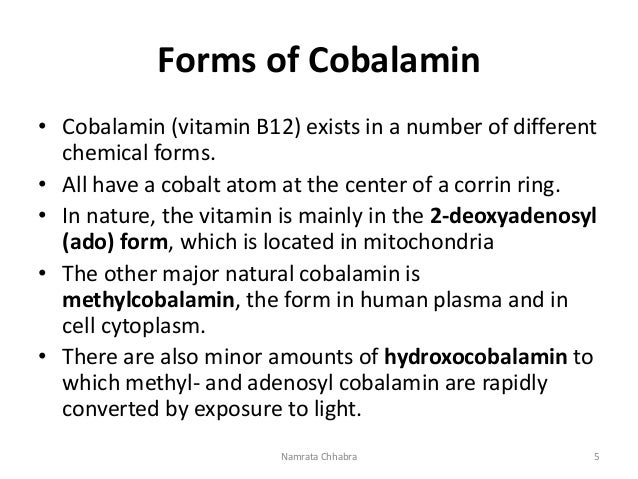 Forms of Cobalamin

• Cobalamin (vitamin B12) exists in a number of different chemical forms.
• All have a cobalt atom at the center of a corrin ring.
• In nature, the vitamin is mainly in the 2-deoxyadenosyl (ado) form, which is located in mitochondria
• The other major natural cobalamin is methylcobalamin, the form in human plasma and in cell cytoplasm.
• There are also minor amounts of hydroxocobalamin to which methyl- and adenosyl cobalamin are rapidly converted by exposure to light.

Namrata Chhabra

5